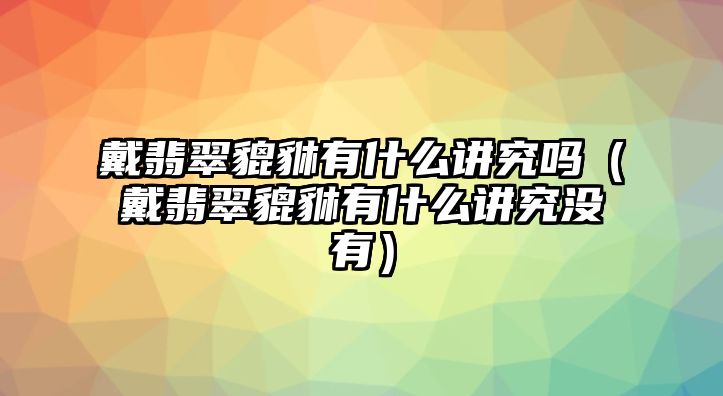 戴翡翠貔貅有什么讲究吗（戴翡翠貔貅有什么讲究没有）